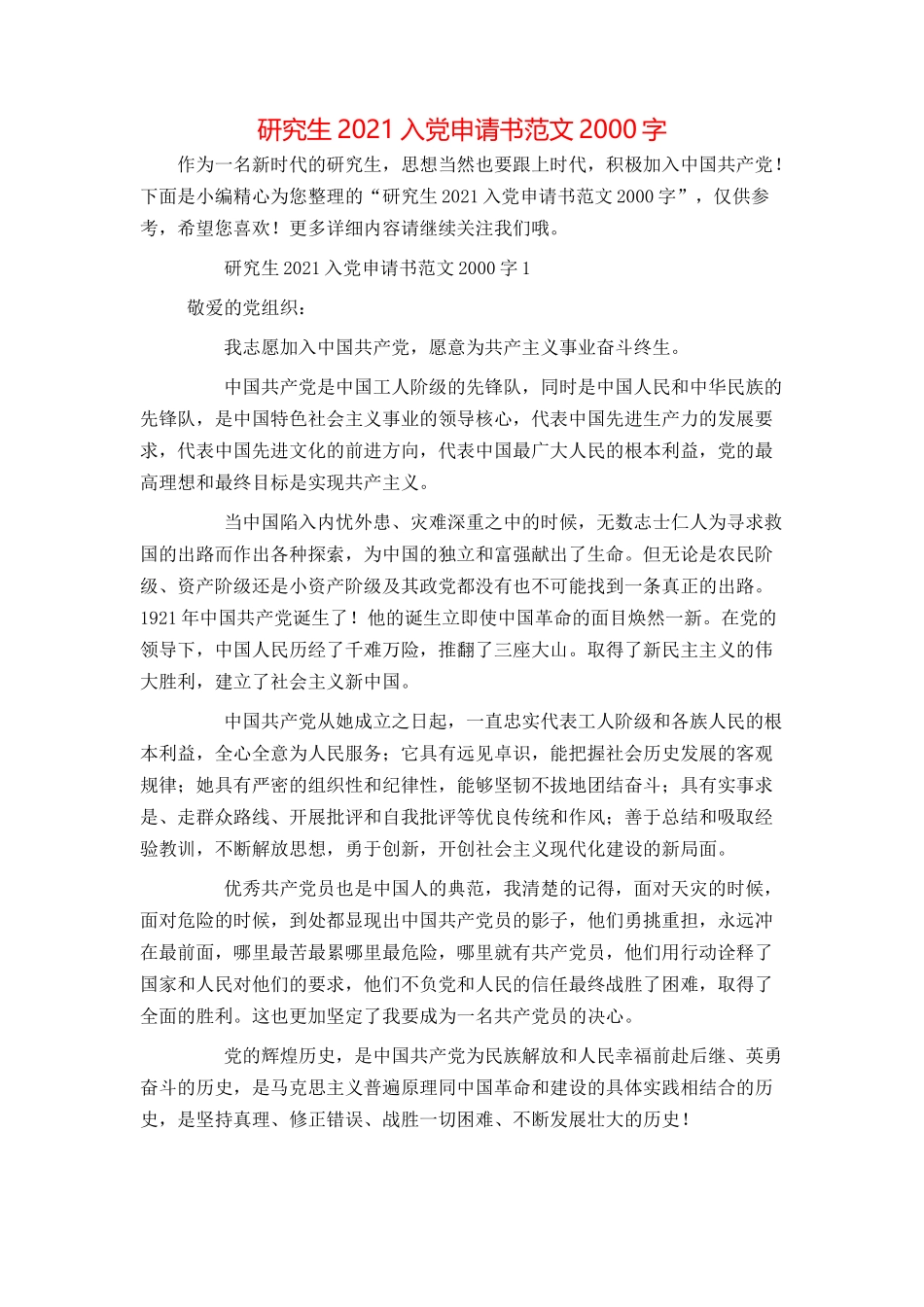 研究生 2021 入党申请书范文 2000 字

作为一名新时代的研究生，思想当然也要跟上时代，积极加入中国共产党！下面是小编精心为您整理的“研究生 2021 入党申请书范文 2000 字”，仅供参考，希望您喜欢！更多详细内容请继续关注我们哦。

研究生 2021 入党申请书范文 2000 字 1

敬爱的党组织：

我志愿加入中国共产党，愿意为共产主义事业奋斗终生。

中国共产党是中国工人阶级的先锋队，同时是中国人民和中华民族的先锋队，是中国特色社会主义事业的领导核心，代表中国先进生产力的发展要求，代表中国先进文化的前进方向，代表中国最广大人民的根本利益，党的最高理想和最终目标是实现共产主义。

当中国陷入内忧外患、灾难深重之中的时候，无数志士仁人为寻求救国的出路而作出各种探索，为中国的独立和富强献出了生命。但无论是农民阶级、资产阶级还是小资产阶级及其政党都没有也不可能找到一条真正的出路。1921 年中国共产党诞生了！他的诞生立即使中国革命的面目焕然一新。在党的领导下，中国人民历经了千难万险，推翻了三座大山。取得了新民主主义的伟大胜利，建立了社会主义新中国。

中国共产党从她成立之日起，一直忠实代表工人阶级和各族人民的根本利益，全心全意为人民服务；它具有远见卓识，能把握社会历史发展的客观规律；她具有严密的组织性和纪律性，能够坚韧不拔地团结奋斗；具有实事求是、走群众路线、开展批评和自我批评等优良传统和作风；善于总结和吸取经验教训，不断解放思想，勇于创新，开创社会主义现代化建设的新局面。

优秀共产党员也是中国人的典范，我清楚的记得，面对天灾的时候，面对危险的时候，到处都显现出中国共产党员的影子，他们勇挑重担，永远冲在最前面，哪里最苦最累哪里最危险，哪里就有共产党员，他们用行动诠释了国家和人民对他们的要求，他们不负党和人民的信任最终战胜了困难，取得了全面的胜利。这也更加坚定了我要成为一名共产党员的决心。

党的辉煌历史，是中国共产党为民族解放和人民幸福前赴后继、英勇奋斗的历史，是马克思主义普遍原理同中国革命和建设的具体实践相结合的历史，是坚持真理、修正错误、战胜一切困难、不断发展壮大的历史！